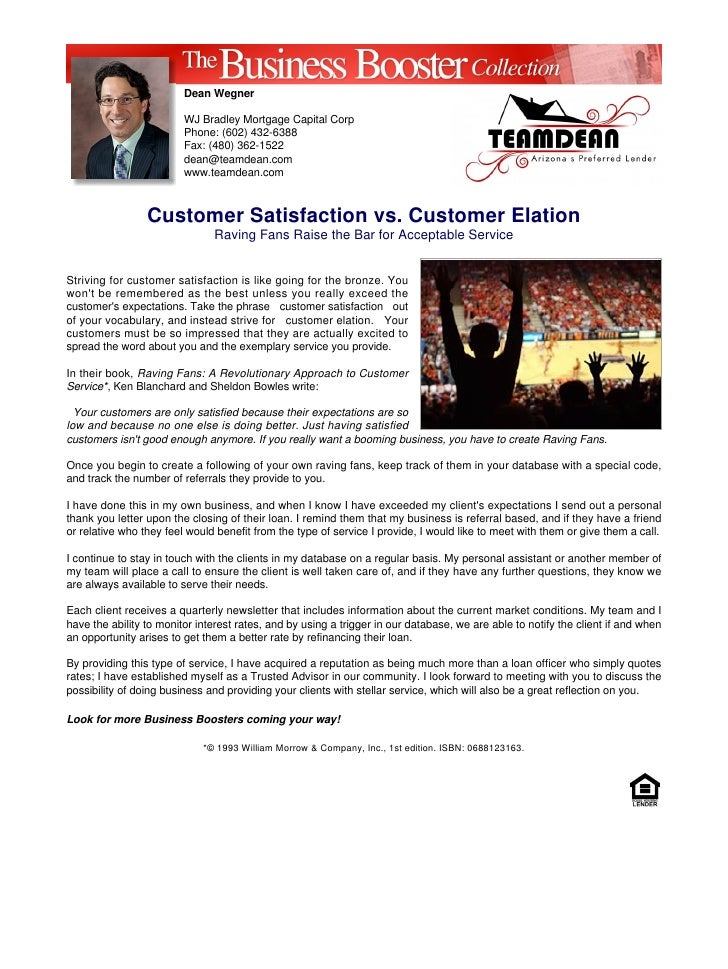 The Business Booster Collection

Dean Wegner

WJ Bradley Mortgage Capital Corp
Phone: (602) 432-6388
Fax: (480) 362-1522
dean@teamdean.com
www.teamdean.com

TEAMDEAN
Arizona's Preferred Lender

Customer Satisfaction vs. Customer Elation
Raving Fans Raise the Bar for Acceptable Service

Striving for customer satisfaction is like going for the bronze. You won't be remembered as the best unless you really exceed the customer's expectations. Take the phrase customer satisfaction out of your vocabulary, and instead strive for customer elation. Your customers must be so impressed that they are actually excited to spread the word about you and the exemplary service you provide.

In their book, Raving Fans: A Revolutionary Approach to Customer Service*, Ken Blanchard and Sheldon Bowles write:

Your customers are only satisfied because their expectations are so low and because no one else is doing better. Just having satisfied customers isn't good enough anymore. If you really want a booming business, you have to create Raving Fans.

Once you begin to create a following of your own raving fans, keep track of them in your database with a special code, and track the number of referrals they provide to you.

I have done this in my own business, and when I know I have exceeded my client's expectations I send out a personal thank you letter upon the closing of their loan. I remind them that my business is referral based, and if they have a friend or relative who they feel would benefit from the type of service I provide, I would like to meet with them or give them a call.

I continue to stay in touch with the clients in my database on a regular basis. My personal assistant or another member of my team will place a call to ensure the client is well taken care of, and if they have any further questions, they know we are always available to serve their needs.

Each client receives a quarterly newsletter that includes information about the current market conditions. My team and I have the ability to monitor interest rates, and by using a trigger in our database, we are able to notify the client if and when an opportunity arises to get them a better rate by refinancing their loan.

By providing this type of service, I have acquired a reputation as being much more than a loan officer who simply quotes rates; I have established myself as a Trusted Advisor in our community. I look forward to meeting with you to discuss the possibility of doing business and providing your clients with stellar service, which will also be a great reflection on you.

Look for more Business Boosters coming your way!

*© 1993 William Morrow & Company, Inc., 1st edition. ISBN: 0688123163.

LENDER